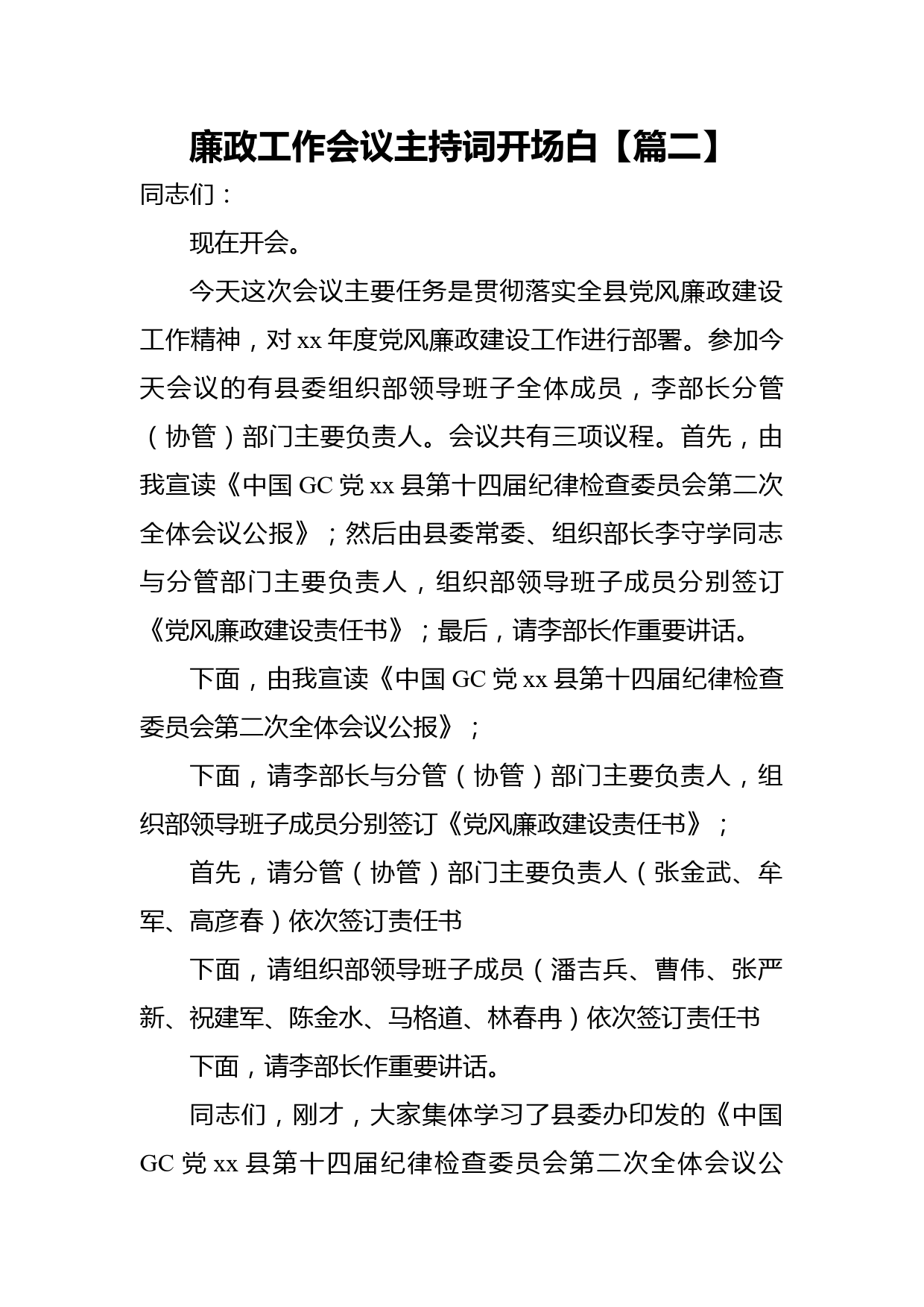 廉政工作会议主持词开场白【篇二】

同志们：

现在开会。

今天这次会议主要任务是贯彻落实全县党风廉政建设工作精神，对xx年度党风廉政建设工作进行部署。参加今天会议的有县委组织部领导班子全体成员，李部长分管（协管）部门主要负责人。会议共有三项议程。首先，由我宣读《中国GC党xx县第十四届纪律检查委员会第二次全体会议公报》；然后由县委常委、组织部长李守学同志与分管部门主要负责人，组织部领导班子成员分别签订《党风廉政建设责任书》；最后，请李部长作重要讲话。

下面，由我宣读《中国GC党xx县第十四届纪律检查委员会第二次全体会议公报》；

下面，请李部长与分管（协管）部门主要负责人，组织部领导班子成员分别签订《党风廉政建设责任书》；

首先，请分管（协管）部门主要负责人（张金武、牟军、高彦春）依次签订责任书

下面，请组织部领导班子成员（潘吉兵、曹伟、张严新、祝建军、陈金水、马格道、林春冉）依次签订责任书

下面，请李部长作重要讲话。

同志们，刚才，大家集体学习了县委办印发的《中国GC党xx县第十四届纪律检查委员会第二次全体会议公